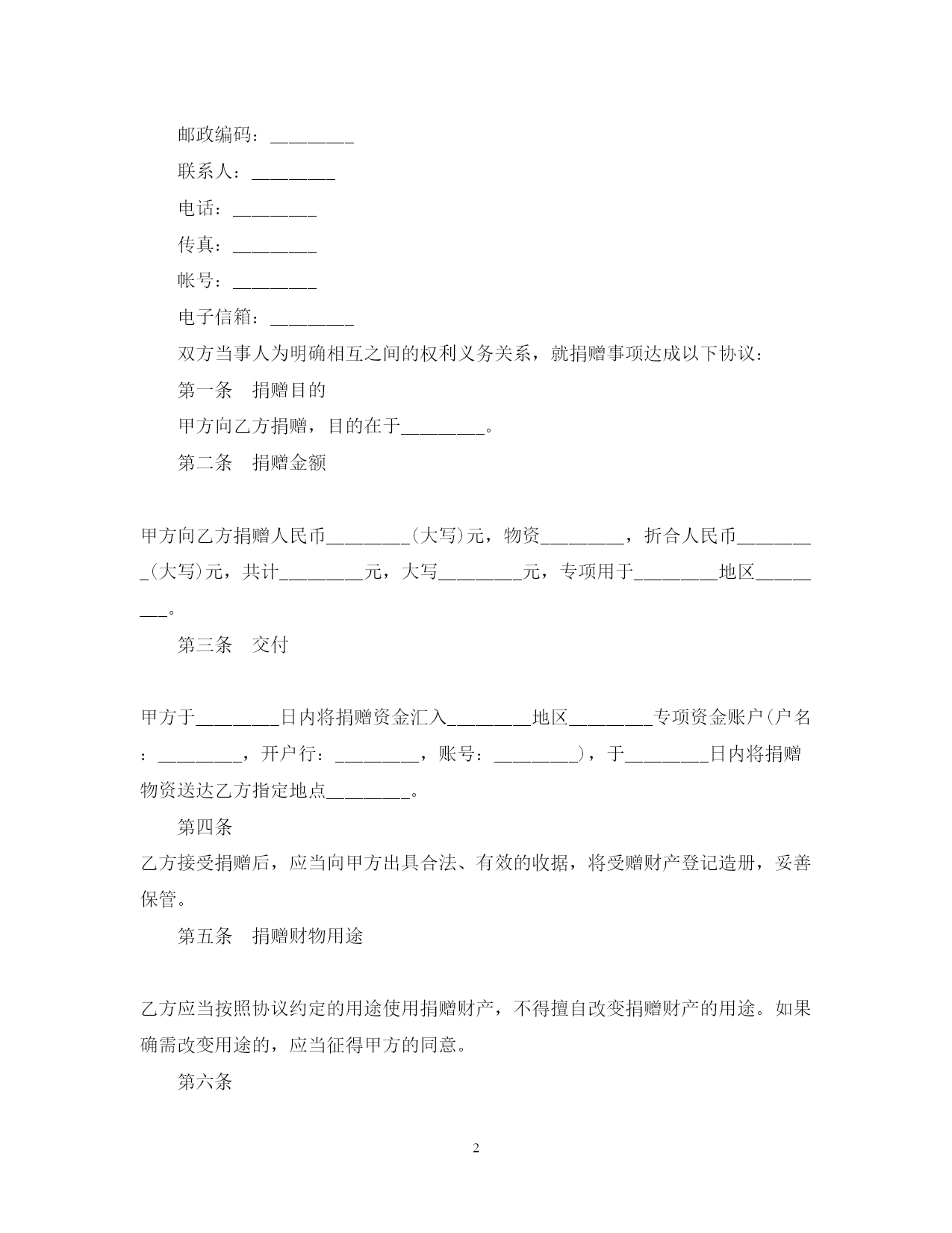 邮政编码：________

联系人：________

电话：________

传真：________

帐号：________

电子信箱：________

双方当事人为明确相互之间的权利义务关系，就捐赠事项达成以下协议：

第一条　捐赠目的

甲方向乙方捐赠，目的在于________。

第二条　捐赠金额

甲方向乙方捐赠人民币________(大写)元，物资________，折合人民币________(大写)元，共计________元，大写________元，专项用于________地区________。

第三条　交付

甲方于________日内将捐赠资金汇入________地区________专项资金账户(户名：________，开户行：________，账号：________)，于________日内将捐赠物资送达乙方指定地点________。

第四条

乙方接受捐赠后，应当向甲方出具合法、有效的收据，将受赠财产登记造册，妥善保管。

第五条　捐赠财物用途

乙方应当按照协议约定的用途使用捐赠财产，不得擅自改变捐赠财产的用途。如果确需改变用途的，应当征得甲方的同意。

第六条

2